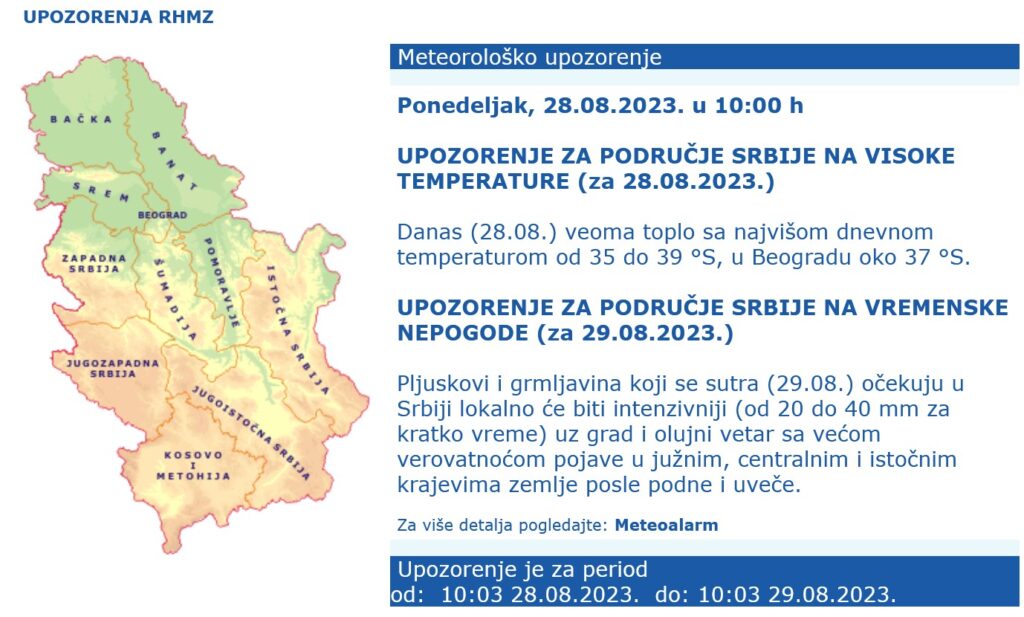 UPOZORENJA RHMZ

BAČKA
BANAT
SREM
BEOGRAD
ZAPADNA SRBIJA
ŠUMADIJA
POMORAVLJE
ISTOČNA SRBIJA
JUGOZAPADNA SRBIJA
JUGOISTOČNA SRBIJA
KOSOVO I METOHIJA

Meteorološko upozorenje

Ponedeljak, 28.08.2023. u 10:00 h

UPOZORENJE ZA PODRUČJE SRBIJE NA VISOKE TEMPERATURE (za 28.08.2023.)

Danas (28.08.) veoma toplo sa najvišom dnevnom temperaturom od 35 do 39 °S, u Beogradu oko 37 °S.

UPOZORENJE ZA PODRUČJE SRBIJE NA VREMENSKE NEPOGODE (za 29.08.2023.)

Pljuskovi i grmljavina koji se sutra (29.08.) očekuju u Srbiji lokalno će biti intenzivniji (od 20 do 40 mm za kratko vreme) uz grad i olujni vetar sa većom verovatnoćom pojave u južnim, centralnim i istočnim krajevima zemlje posle podne i uveče.

Za više detalja pogledajte: Meteoalarm

Upozorenje je za period
od: 10:03 28.08.2023. do: 10:03 29.08.2023.